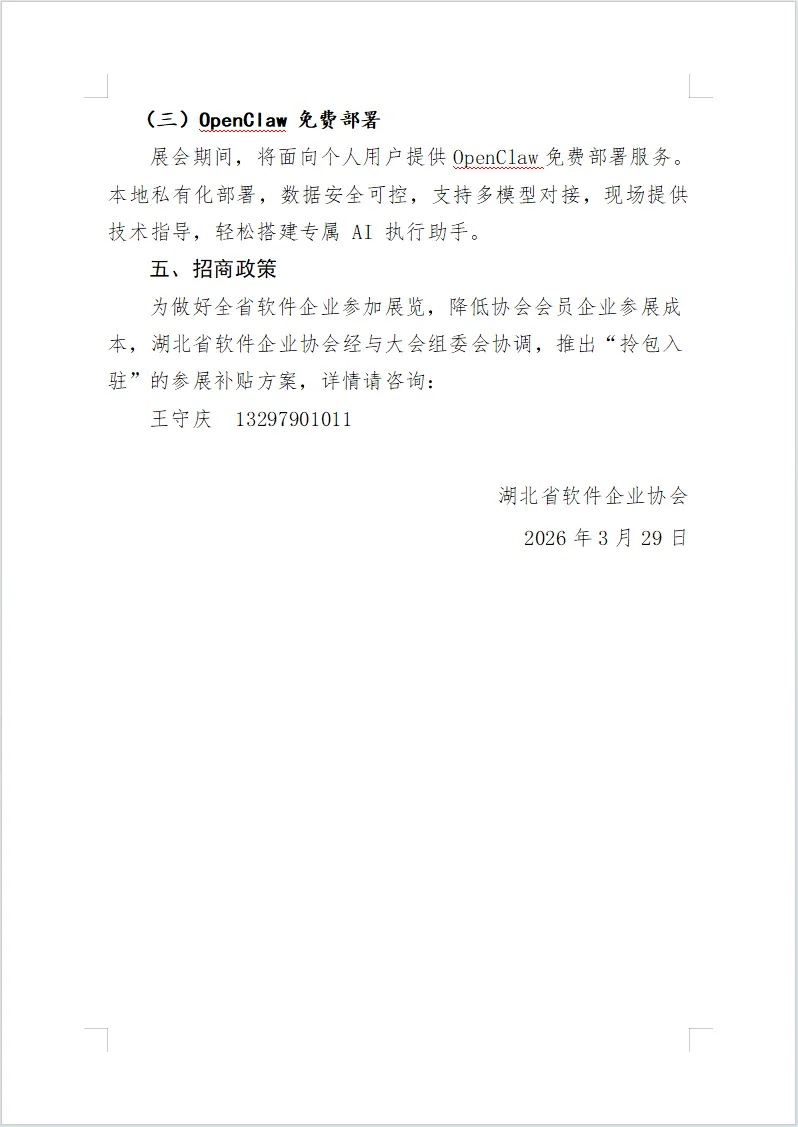 （三）OpenClaw 免费部署

展会期间，将面向个人用户提供 OpenClaw 免费部署服务。本地私有化部署，数据安全可控，支持多模型对接，现场提供技术指导，轻松搭建专属 AI 执行助手。

五、招商政策

为做好全省软件企业参加展览，降低协会会员企业参展成本，湖北省软件企业协会经与大会组委会协调，推出“拎包入驻”的参展补贴方案，详情请咨询：

王守庆　13297901011

湖北省软件企业协会

2026 年 3 月 29 日